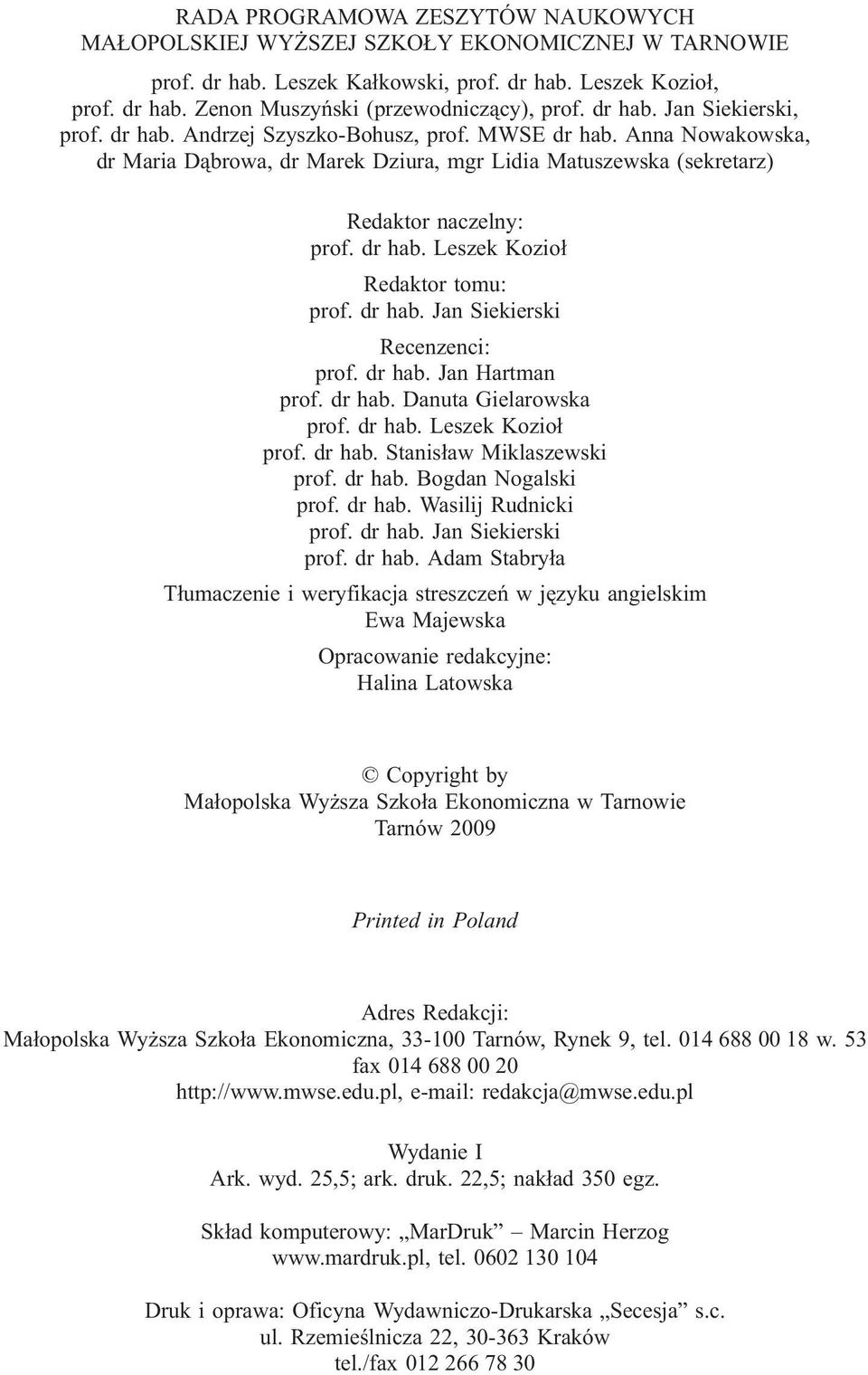 RADA PROGRAMOWA ZESZYTÓW NAUKOWYCH MAŁOPOLSKIEJ WYŻSZEJ SZKOŁY EKONOMICZNEJ W TARNOWIE

prof. dr hab. Leszek Kałkowski, prof. dr hab. Leszek Kozioł, prof. dr hab. Zenon Muszyński (przewodniczący), prof. dr hab. Jan Siekierski, prof. dr hab. Andrzej Szyszko-Bohusz, prof. MWSE dr hab. Anna Nowakowska, dr Maria Dąbrowa, dr Marek Dziura, mgr Lidia Matuszewska (sekretarz)

Redaktor naczelny:
prof. dr hab. Leszek Kozioł

Redaktor tomu:
prof. dr hab. Jan Siekierski

Recenzenci:
prof. dr hab. Jan Hartman
prof. dr hab. Danuta Gielarowska
prof. dr hab. Leszek Kozioł
prof. dr hab. Stanisław Miklaszewski
prof. dr hab. Bogdan Nogalski
prof. dr hab. Wasilij Rudnicki
prof. dr hab. Jan Siekierski
prof. dr hab. Adam Stabryła

Tłumaczenie i weryfikacja streszczeń w języku angielskim
Ewa Majewska

Opracowanie redakcyjne:
Halina Latowska

© Copyright by
Małopolska Wyższa Szkoła Ekonomiczna w Tarnowie
Tarnów 2009

Printed in Poland

Adres Redakcji:
Małopolska Wyższa Szkoła Ekonomiczna, 33-100 Tarnów, Rynek 9, tel. 014 688 00 18 w. 53
fax 014 688 00 20
http://www.mwse.edu.pl, e-mail: redakcja@mwse.edu.pl

Wydanie I
Ark. wyd. 25,5; ark. druk. 22,5; nakład 350 egz.

Skład komputerowy: „MarDruk” – Marcin Herzog
www.mardruk.pl, tel. 0602 130 104

Druk i oprawa: Oficyna Wydawniczo-Drukarska „Secesja” s.c.
ul. Rzemieślnicza 22, 30-363 Kraków
tel./fax 012 266 78 30